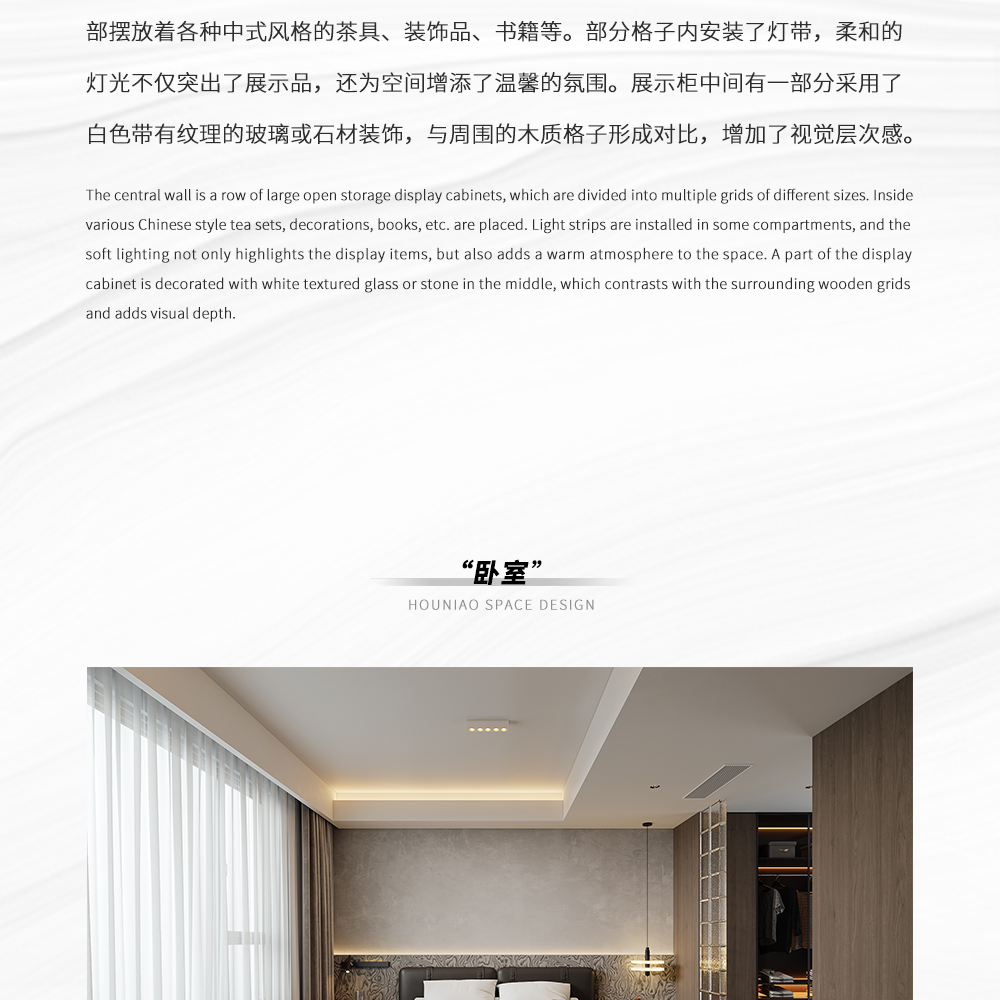 部摆放着各种中式风格的茶具、装饰品、书籍等。部分格子内安装了灯带，柔和的灯光不仅突出了展示品，还为空间增添了温馨的氛围。展示柜中间有一部分采用了白色带有纹理的玻璃或石材装饰，与周围的木质格子形成对比，增加了视觉层次感。

The central wall is a row of large open storage display cabinets, which are divided into multiple grids of different sizes. Inside various Chinese style tea sets, decorations, books, etc. are placed. Light strips are installed in some compartments, and the soft lighting not only highlights the display items, but also adds a warm atmosphere to the space. A part of the display cabinet is decorated with white textured glass or stone in the middle, which contrasts with the surrounding wooden grids and adds visual depth.

“卧室”

HOUNIAO SPACE DESIGN